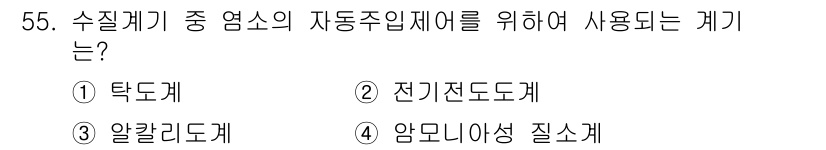 55. 수질계기 중 염소의 자동주입제어를 위하여 사용되는 계기는?

① 탁도계 ② 전기전도도계

③ 알칼리도계 ④ 암모니아성 질소계